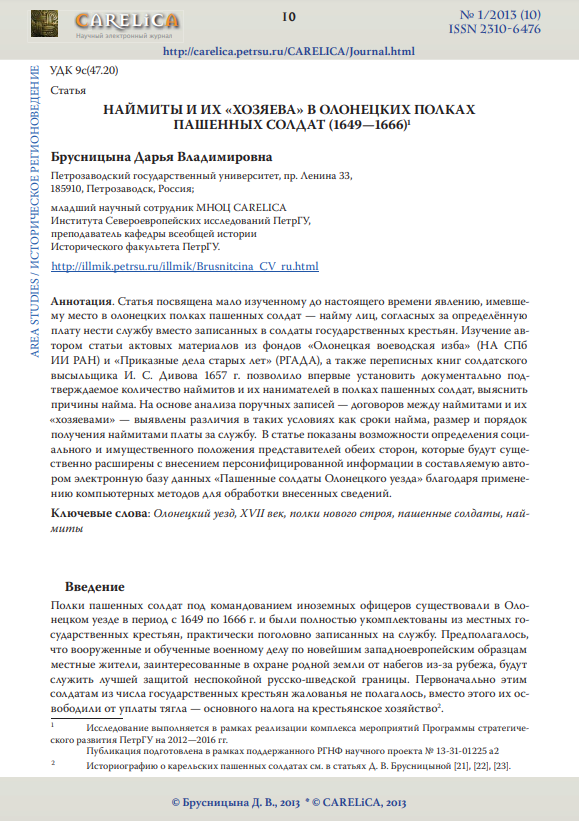 CARELiCA
Научный электронный журнал

10

№ 1/2013 (10)
ISSN 2310-6476

http://carelica.petrsu.ru/CARELICA/Journal.html

AREA STUDIES / ИСТОРИЧЕСКОЕ РЕГИОНОВЕДЕНИЕ

УДК 9с(47.20)

Статья

НАЙМИТЫ И ИХ «ХОЗЯЕВА» В ОЛОНЕЦКИХ ПОЛКАХ ПАШЕННЫХ СОЛДАТ (1649—1666)$^1$

Брусницына Дарья Владимировна

Петрозаводский государственный университет, пр. Ленина 33, 185910, Петрозаводск, Россия;

младший научный сотрудник МНОЦ CARELICA
Института Североевропейских исследований ПетрГУ,
преподаватель кафедры всеобщей истории
Исторического факультета ПетрГУ.

http://illmik.petrsu.ru/illmik/Brusnitcina_CV_ru.html

Аннотация. Статья посвящена мало изученному до настоящего времени явлению, имевшему место в олонецких полках пашенных солдат — найму лиц, согласных за определённую плату нести службу вместо записанных в солдаты государственных крестьян. Изучение автором статьи актовых материалов из фондов «Олонецкая воеводская изба» (НА СПб ИИ РАН) и «Приказные дела старых лет» (РГАДА), а также переписных книг солдатского высыльщика И. С. Дивова 1657 г. позволило впервые установить документально подтверждаемое количество наймитов и их нанимателей в полках пашенных солдат, выяснить причины найма. На основе анализа поручных записей — договоров между наймитами и их «хозяевами» — выявлены различия в таких условиях как сроки найма, размер и порядок получения наймитами платы за службу. В статье показаны возможности определения социального и имущественного положения представителей обеих сторон, которые будут существенно расширены с внесением персонифицированной информации в составляемую автором электронную базу данных «Пашенные солдаты Олонецкого уезда» благодаря применению компьютерных методов для обработки внесенных сведений.

Ключевые слова: Олонецкий уезд, XVII век, полки нового строя, пашенные солдаты, наймиты

Введение

Полки пашенных солдат под командованием иноземных офицеров существовали в Олонецком уезде в период с 1649 по 1666 г. и были полностью укомплектованы из местных государственных крестьян, практически поголовно записанных на службу. Предполагалось, что вооруженные и обученные военному делу по новейшим западноевропейским образцам местные жители, заинтересованные в охране родной земли от набегов из-за рубежа, будут служить лучшей защитой неспокойной русско-шведской границы. Первоначально этим солдатам из числа государственных крестьян жалованья не полагалось, вместо этого их освободили от уплаты тягла — основного налога на крестьянское хозяйство$^2$.

$^1$ Исследование выполняется в рамках реализации комплекса мероприятий Программы стратегического развития ПетрГУ на 2012—2016 гг.
Публикация подготовлена в рамках поддержанного РГНФ научного проекта № 13-31-01225 а2

$^2$ Историографию о карельских пашенных солдатах см. в статьях Д. В. Брусницыной [21], [22], [23].

© Брусницына Д. В., 2013 * © CARELiCA, 2013